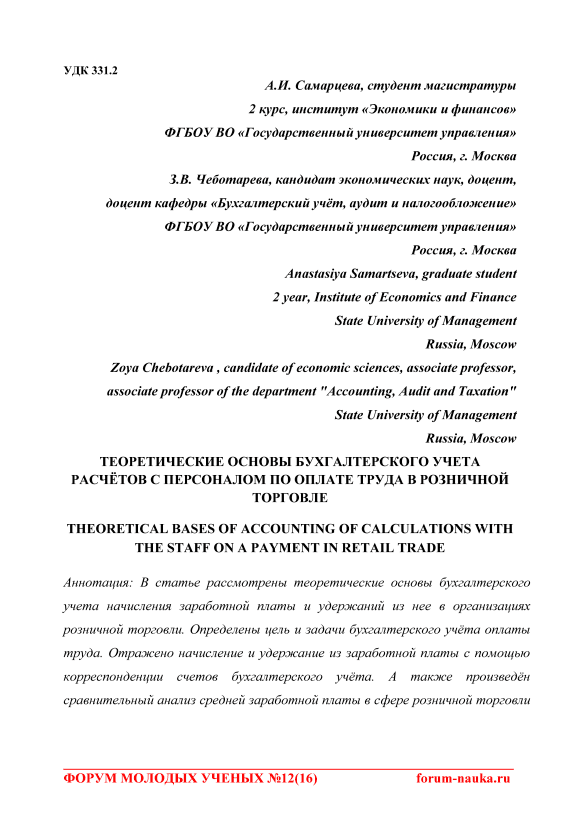 УДК 331.2

А.И. Самарцева, студент магистратуры

2 курс, институт «Экономики и финансов»

ФГБОУ ВО «Государственный университет управления»

Россия, г. Москва

З.В. Чеботарева, кандидат экономических наук, доцент,

доцент кафедры «Бухгалтерский учёт, аудит и налогообложение»

ФГБОУ ВО «Государственный университет управления»

Россия, г. Москва

Anastasiya Samartseva, graduate student

2 year, Institute of Economics and Finance

State University of Management

Russia, Moscow

Zoya Chebotareva , candidate of economic sciences, associate professor,

associate professor of the department "Accounting, Audit and Taxation"

State University of Management

Russia, Moscow

ТЕОРЕТИЧЕСКИЕ ОСНОВЫ БУХГАЛТЕРСКОГО УЧЕТА РАСЧЁТОВ С ПЕРСОНАЛОМ ПО ОПЛАТЕ ТРУДА В РОЗНИЧНОЙ ТОРГОВЛЕ

THEORETICAL BASES OF ACCOUNTING OF CALCULATIONS WITH THE STAFF ON A PAYMENT IN RETAIL TRADE

Аннотация: В статье рассмотрены теоретические основы бухгалтерского учета начисления заработной платы и удержаний из нее в организациях розничной торговли. Определены цель и задачи бухгалтерского учёта оплаты труда. Отражено начисление и удержание из заработной платы с помощью корреспонденции счетов бухгалтерского учёта. А также произведён сравнительный анализ средней заработной платы в сфере розничной торговли

ФОРУМ МОЛОДЫХ УЧЕНЫХ №12(16) forum-nauka.ru